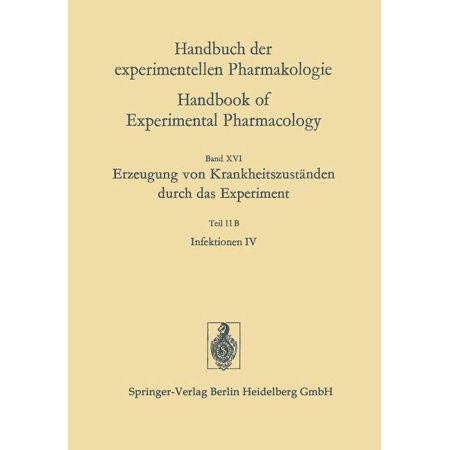 Handbuch der experimentellen Pharmakologie

Handbook of Experimental Pharmacology

Band XVI

Erzeugung von Krankheitszuständen durch das Experiment

Teil 11 B

Infektionen IV

Springer-Verlag Berlin Heidelberg GmbH